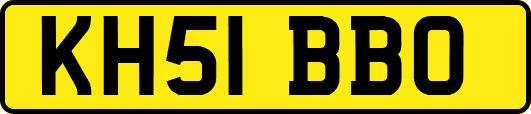 KH51 BBO